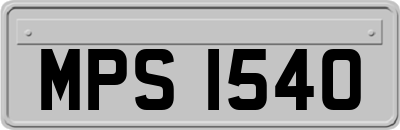 MPS 1540